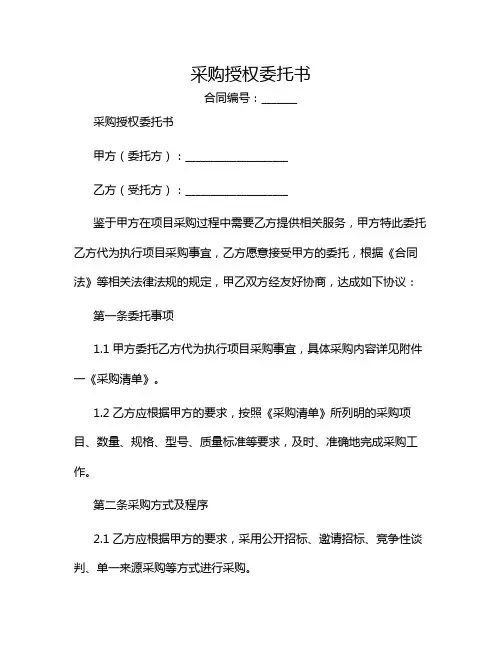 采购授权委托书

合同编号：______

采购授权委托书

甲方（委托方）：__________________

乙方（受托方）：__________________

鉴于甲方在项目采购过程中需要乙方提供相关服务，甲方特此委托乙方代为执行项目采购事宜，乙方愿意接受甲方的委托，根据《合同法》等相关法律法规的规定，甲乙双方经友好协商，达成如下协议：

第一条委托事项

1.1 甲方委托乙方代为执行项目采购事宜，具体采购内容详见附件一《采购清单》。

1.2 乙方应根据甲方的要求，按照《采购清单》所列明的采购项目、数量、规格、型号、质量标准等要求，及时、准确地完成采购工作。

第二条采购方式及程序

2.1 乙方应根据甲方的要求，采用公开招标、邀请招标、竞争性谈判、单一来源采购等方式进行采购。